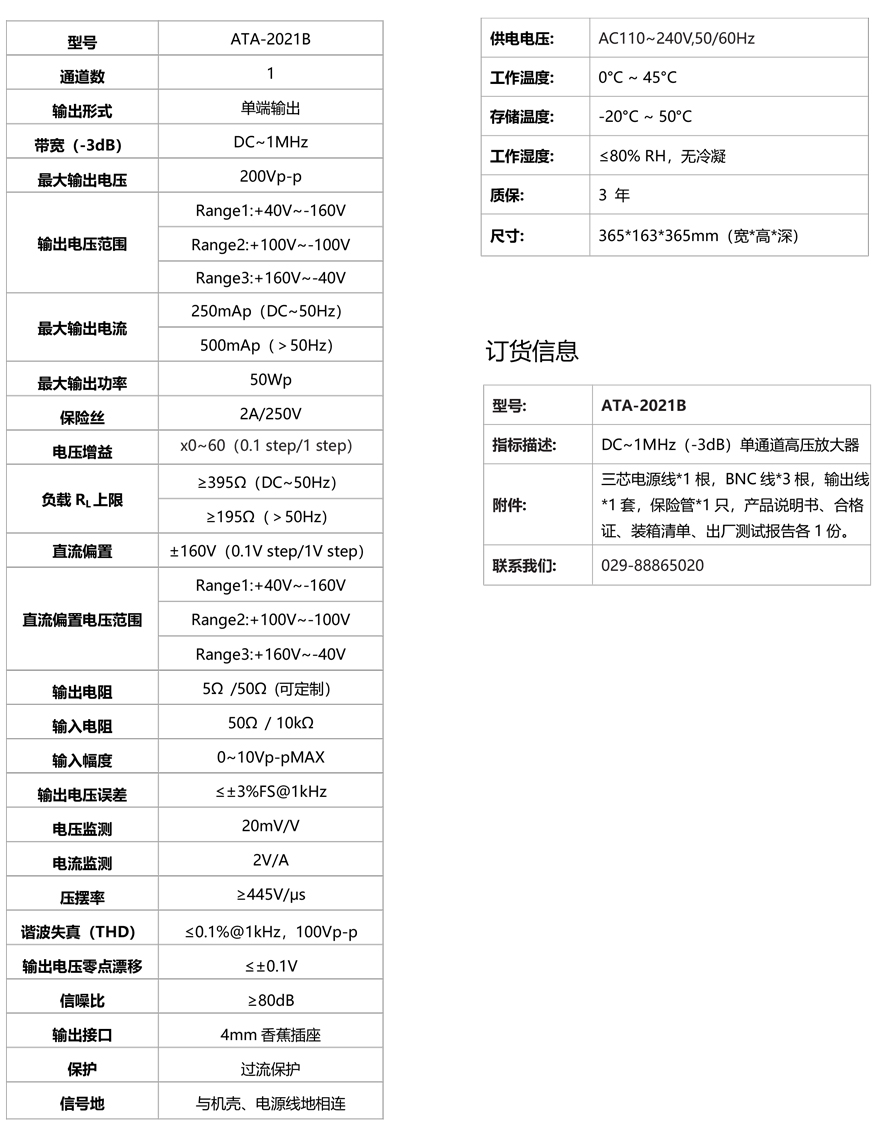 | 型号 | ATA-2021B |
|---|---|
| 通道数 | 1 |
| 输出形式 | 单端输出 |
| 带宽（-3dB） | DC~1MHz |
| 最大输出电压 | 200Vp-p |
| 输出电压范围 | Range1:+40V~-160V |
| | Range2:+100V~-100V |
| | Range3:+160V~-40V |
| 最大输出电流 | 250mAp（DC~50Hz） |
| | 500mAp（＞50Hz） |
| 最大输出功率 | 50Wp |
| 保险丝 | 2A/250V |
| 电压增益 | x0~60（0.1 step/1 step) |
| 负载 $R_L$ 上限 | ≥395Ω（DC~50Hz） |
| | ≥195Ω（＞50Hz） |
| 直流偏置 | ±160V（0.1V step/1V step） |
| 直流偏置电压范围 | Range1:+40V~-160V |
| | Range2:+100V~-100V |
| | Range3:+160V~-40V |
| 输出电阻 | 5Ω /50Ω（可定制） |
| 输入电阻 | 50Ω / 10kΩ |
| 输入幅度 | 0~10Vp-pMAX |
| 输出电压误差 | ≤±3%FS@1kHz |
| 电压监测 | 20mV/V |
| 电流监测 | 2V/A |
| 压摆率 | ≥445V/μs |
| 谐波失真（THD） | ≤0.1%@1kHz，100Vp-p |
| 输出电压零点漂移 | ≤±0.1V |
| 信噪比 | ≥80dB |
| 输出接口 | 4mm 香蕉插座 |
| 保护 | 过流保护 |
| 信号地 | 与机壳、电源线地相连 |

| 供电电压: | AC110~240V,50/60Hz |
|---|---|
| 工作温度: | 0°C ~ 45°C |
| 存储温度: | -20°C ~ 50°C |
| 工作湿度: | ≤80% RH，无冷凝 |
| 质保: | 3 年 |
| 尺寸: | 365*163*365mm（宽*高*深） |

订货信息

| 型号: | ATA-2021B |
|---|---|
| 指标描述: | DC~1MHz（-3dB）单通道高压放大器 |
| 附件: | 三芯电源线*1 根，BNC 线*3 根，输出线*1 套，保险管*1 只，产品说明书、合格证、装箱清单、出厂测试报告各 1 份。 |
| 联系我们: | 029-88865020 |